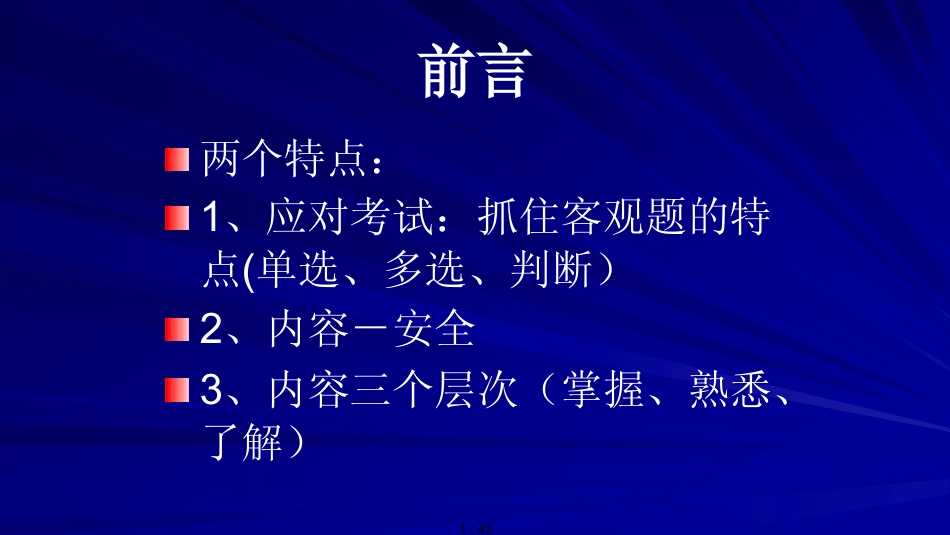 前言

两个特点：

1、应对考试：抓住客观题的特点(单选、多选、判断）

2、内容－安全

3、内容三个层次（掌握、熟悉、了解）

1 / 43